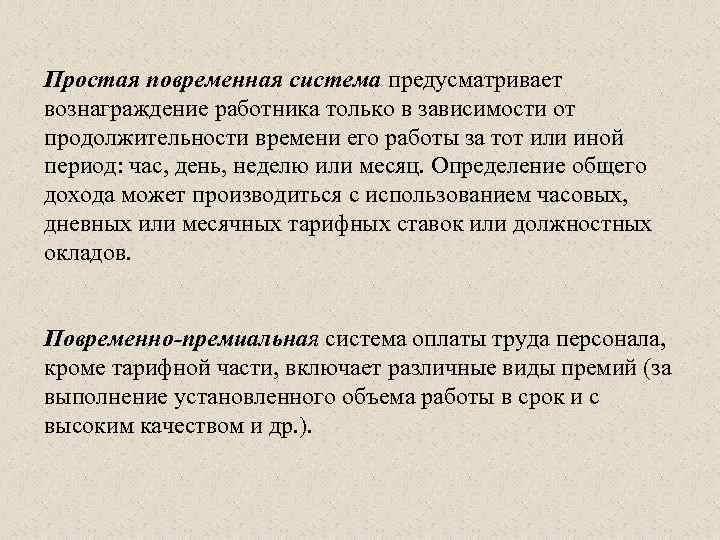 Простая повременная система предусматривает вознаграждение работника только в зависимости от продолжительности времени его работы за тот или иной период: час, день, неделю или месяц. Определение общего дохода может производиться с использованием часовых, дневных или месячных тарифных ставок или должностных окладов.

Повременно-премиальная система оплаты труда персонала, кроме тарифной части, включает различные виды премий (за выполнение установленного объема работы в срок и с высоким качеством и др.).